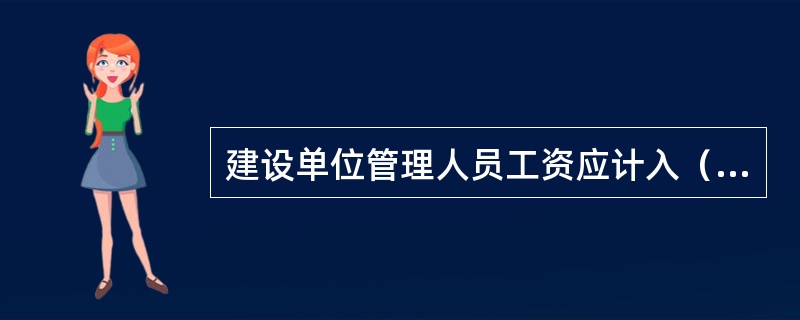 建设单位管理人员工资应计入（...